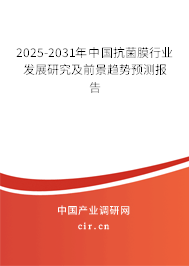 2025-2031年中国抗菌膜行业发展研究及前景趋势预测报告

中国产业调研网
cir.cn